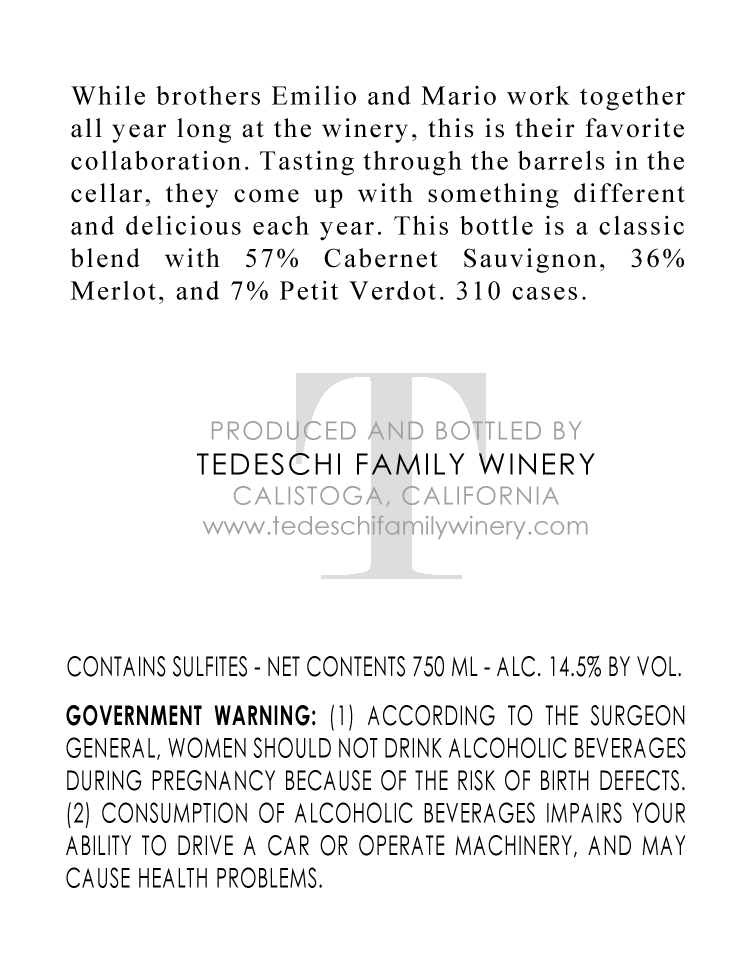 While brothers Emilio and Mario work together all year long at the winery, this is their favorite collaboration. Tasting through the barrels in the cellar, they come up with something different and delicious each year. This bottle is a classic blend with 57% Cabernet Sauvignon, 36% Merlot, and 7% Petit Verdot. 310 cases.

T

PRODUCED AND BOTTLED BY
TEDESCHI FAMILY WINERY
CALISTOGA, CALIFORNIA
www.tedeschifamilywinery.com

CONTAINS SULFITES - NET CONTENTS 750 ML - ALC. 14.5% BY VOL.

GOVERNMENT WARNING: (1) ACCORDING TO THE SURGEON GENERAL, WOMEN SHOULD NOT DRINK ALCOHOLIC BEVERAGES DURING PREGNANCY BECAUSE OF THE RISK OF BIRTH DEFECTS. (2) CONSUMPTION OF ALCOHOLIC BEVERAGES IMPAIRS YOUR ABILITY TO DRIVE A CAR OR OPERATE MACHINERY, AND MAY CAUSE HEALTH PROBLEMS.